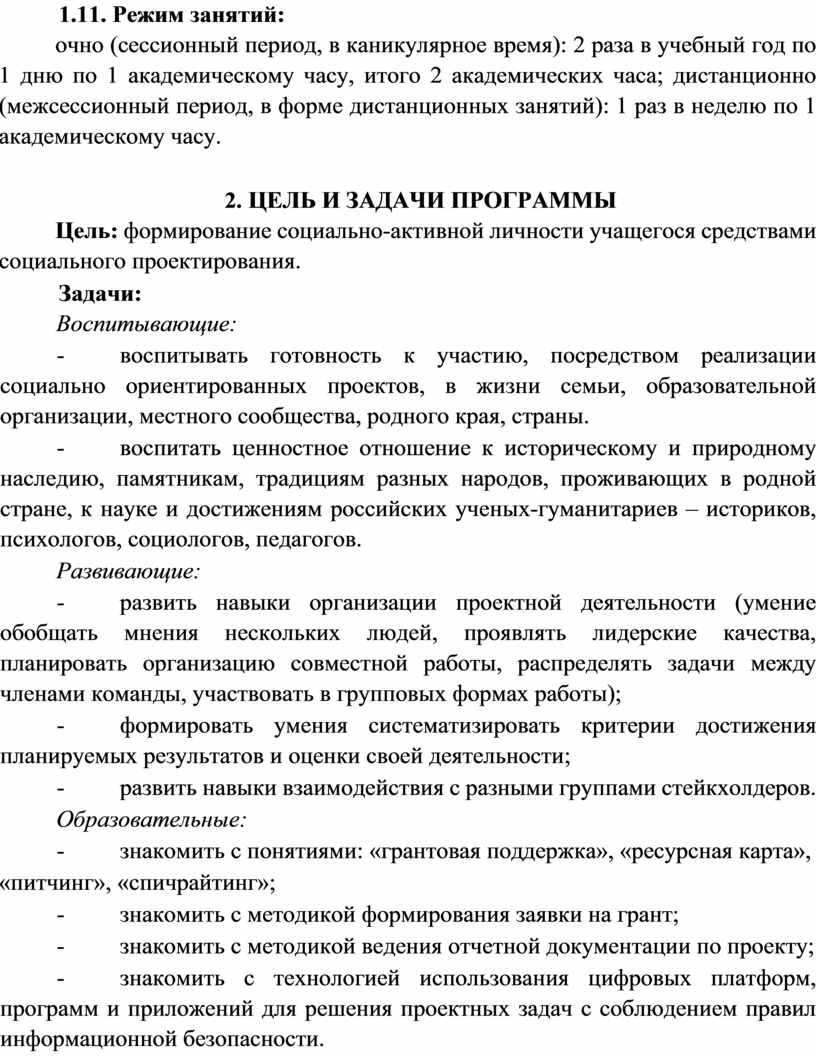 1.11. Режим занятий:

очно (сессионный период, в каникулярное время): 2 раза в учебный год по 1 дню по 1 академическому часу, итого 2 академических часа; дистанционно (межсессионный период, в форме дистанционных занятий): 1 раз в неделю по 1 академическому часу.

2. ЦЕЛЬ И ЗАДАЧИ ПРОГРАММЫ

Цель: формирование социально-активной личности учащегося средствами социального проектирования.

Задачи:

Воспитывающие:

- воспитывать готовность к участию, посредством реализации социально ориентированных проектов, в жизни семьи, образовательной организации, местного сообщества, родного края, страны.

- воспитать ценностное отношение к историческому и природному наследию, памятникам, традициям разных народов, проживающих в родной стране, к науке и достижениям российских ученых-гуманитариев – историков, психологов, социологов, педагогов.

Развивающие:

- развить навыки организации проектной деятельности (умение обобщать мнения нескольких людей, проявлять лидерские качества, планировать организацию совместной работы, распределять задачи между членами команды, участвовать в групповых формах работы);

- формировать умения систематизировать критерии достижения планируемых результатов и оценки своей деятельности;

- развить навыки взаимодействия с разными группами стейкхолдеров.

Образовательные:

- знакомить с понятиями: «грантовая поддержка», «ресурсная карта», «питчинг», «спичрайтинг»;

- знакомить с методикой формирования заявки на грант;

- знакомить с методикой ведения отчетной документации по проекту;

- знакомить с технологией использования цифровых платформ, программ и приложений для решения проектных задач с соблюдением правил информационной безопасности.